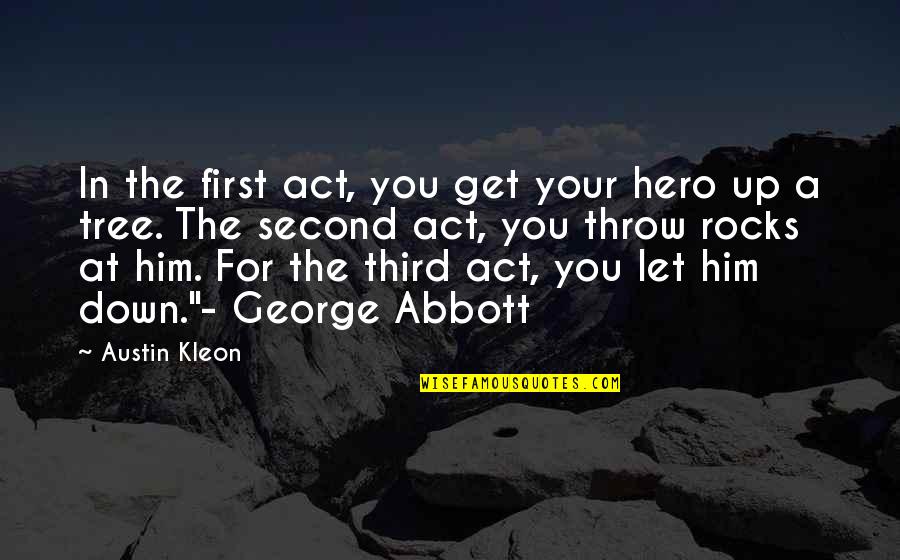 In the first act, you get your hero up a tree. The second act, you throw rocks at him. For the third act, you let him down."- George Abbott

~ Austin Kleon

WISEFAMOUSQUOTES.COM